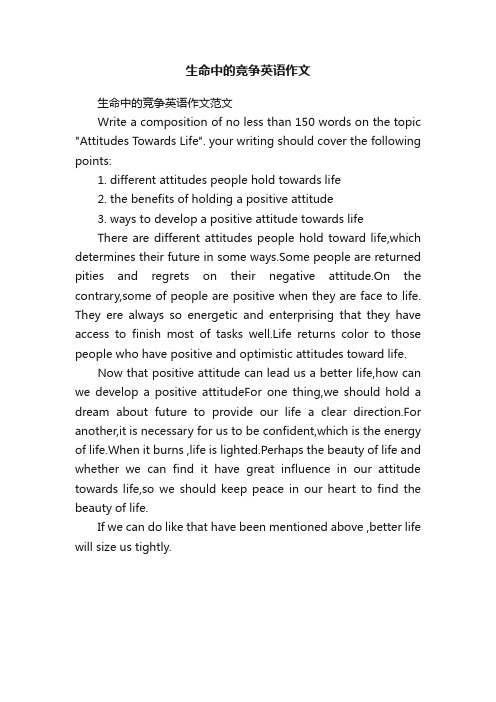 生命中的竞争英语作文

生命中的竞争英语作文范文

Write a composition of no less than 150 words on the topic "Attitudes Towards Life". your writing should cover the following points:

1. different attitudes people hold towards life

2. the benefits of holding a positive attitude

3. ways to develop a positive attitude towards life

There are different attitudes people hold toward life,which determines their future in some ways.Some people are returned pities and regrets on their negative attitude.On the contrary,some of people are positive when they are face to life. They ere always so energetic and enterprising that they have access to finish most of tasks well.Life returns color to those people who have positive and optimistic attitudes toward life.

Now that positive attitude can lead us a better life,how can we develop a positive attitudeFor one thing,we should hold a dream about future to provide our life a clear direction.For another,it is necessary for us to be confident,which is the energy of life.When it burns ,life is lighted.Perhaps the beauty of life and whether we can find it have great influence in our attitude towards life,so we should keep peace in our heart to find the beauty of life.

If we can do like that have been mentioned above ,better life will size us tightly.